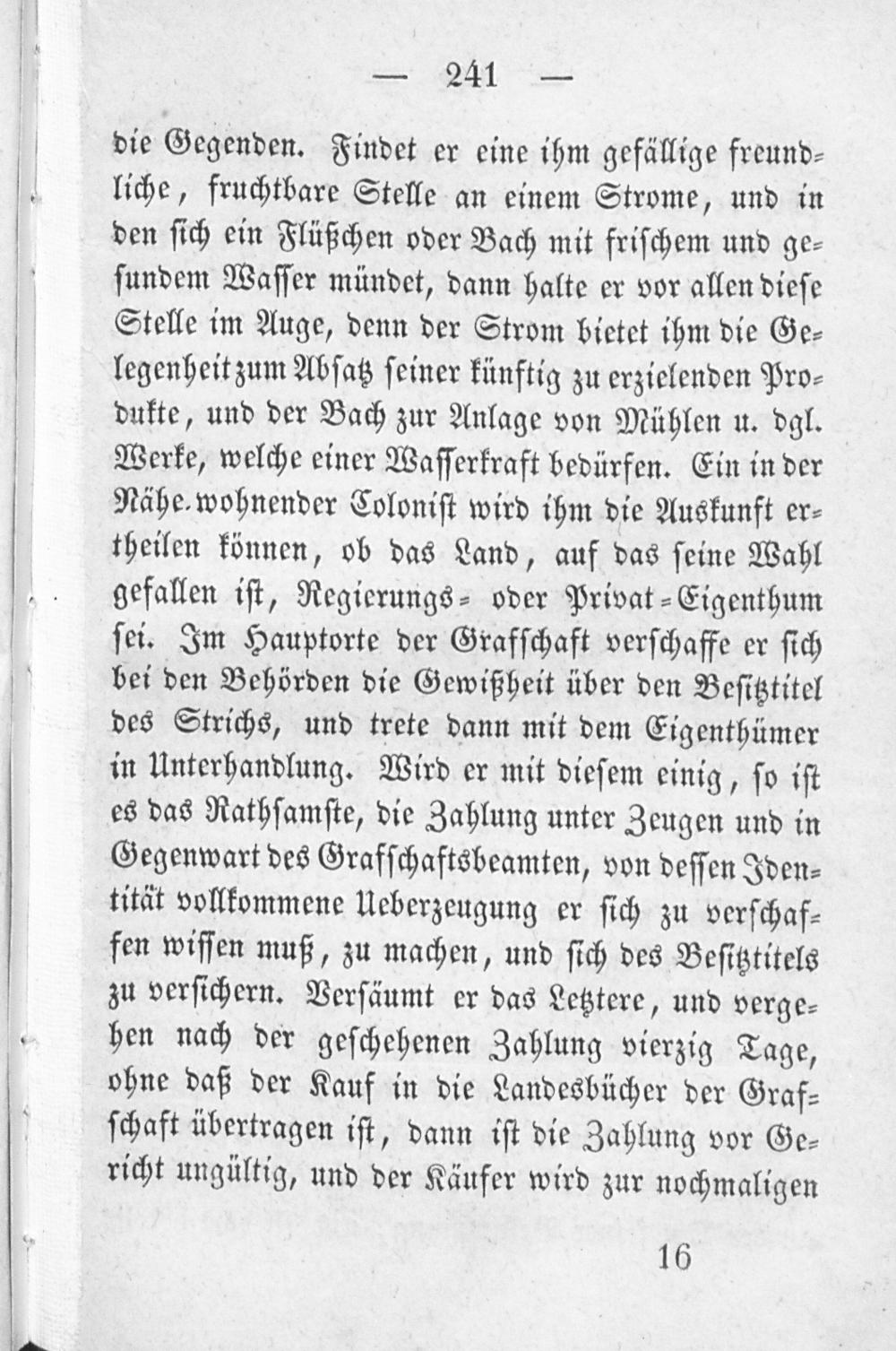 — 241 —

die Gegenden. Findet er eine ihm gefällige freundliche, fruchtbare Stelle an einem Strome, und in den sich ein Flüßchen oder Bach mit frischem und gesundem Wasser mündet, dann halte er vor allen diese Stelle im Auge, denn der Strom bietet ihm die Gelegenheit zum Absatz seiner künftig zu erzielenden Produkte, und der Bach zur Anlage von Mühlen u. dgl. Werke, welche einer Wasserkraft bedürfen. Ein in der Nähe wohnender Colonist wird ihm die Auskunft ertheilen können, ob das Land, auf das seine Wahl gefallen ist, Regierungs- oder Privat-Eigenthum sei. Im Hauptorte der Grafschaft verschaffe er sich bei den Behörden die Gewißheit über den Besitztitel des Strichs, und trete dann mit dem Eigenthümer in Unterhandlung. Wird er mit diesem einig, so ist es das Rathsamste, die Zahlung unter Zeugen und in Gegenwart des Grafschaftsbeamten, von dessen Identität vollkommene Ueberzeugung er sich zu verschaffen wissen muß, zu machen, und sich des Besitztitels zu versichern. Versäumt er das Letztere, und vergehen nach der geschehenen Zahlung vierzig Tage, ohne daß der Kauf in die Landesbücher der Grafschaft übertragen ist, dann ist die Zahlung vor Gericht ungültig, und der Käufer wird zur nochmaligen

16